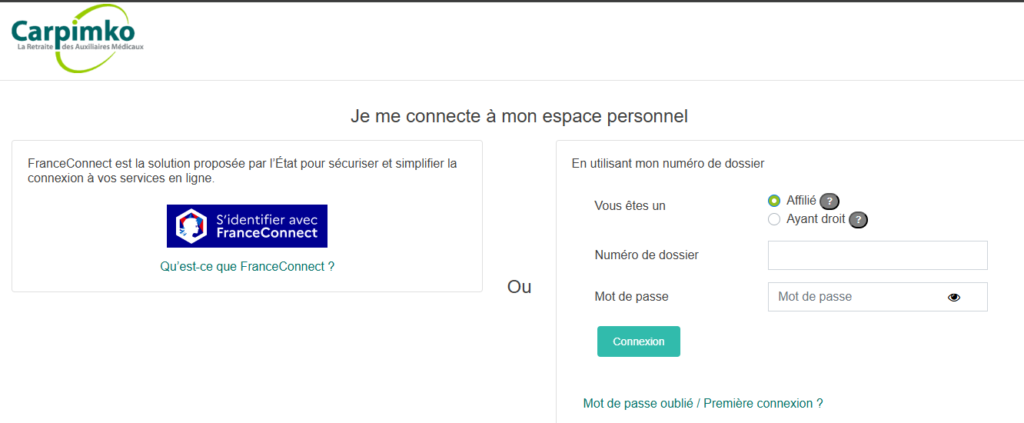 Carpimko
La Retraite des Auxiliaires Médicaux

Je me connecte à mon espace personnel

FranceConnect est la solution proposée par l'État pour sécuriser et simplifier la connexion à vos services en ligne.

S'identifier avec FranceConnect

Qu'est-ce que FranceConnect ?

Ou

En utilisant mon numéro de dossier

Vous êtes un
Affilié ?
Ayant droit ?

Numéro de dossier

Mot de passe
Mot de passe

Connexion

Mot de passe oublié / Première connexion ?